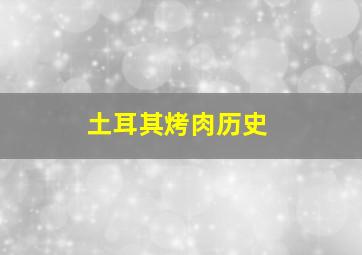 土耳其烤肉历史